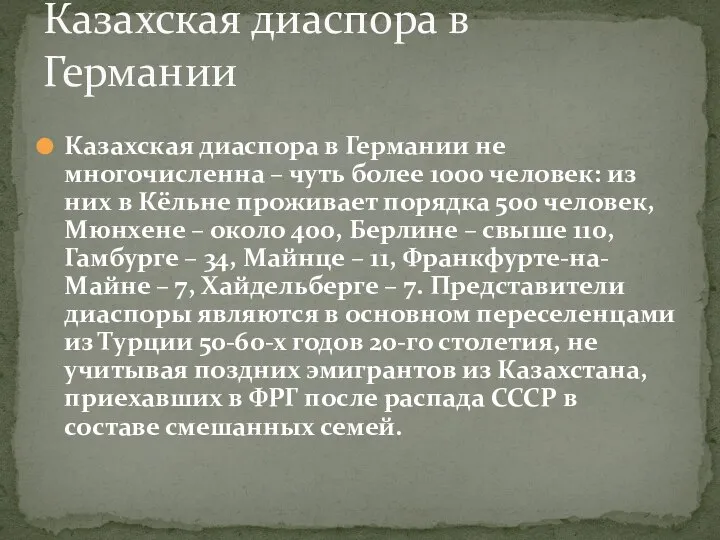 Казахская диаспора в Германии

Казахская диаспора в Германии не многочисленна – чуть более 1000 человек: из них в Кёльне проживает порядка 500 человек, Мюнхене – около 400, Берлине – свыше 110, Гамбурге – 34, Майнце – 11, Франкфурте-на-Майне – 7, Хайдельберге – 7. Представители диаспоры являются в основном переселенцами из Турции 50-60-х годов 20-го столетия, не учитывая поздних эмигрантов из Казахстана, приехавших в ФРГ после распада СССР в составе смешанных семей.